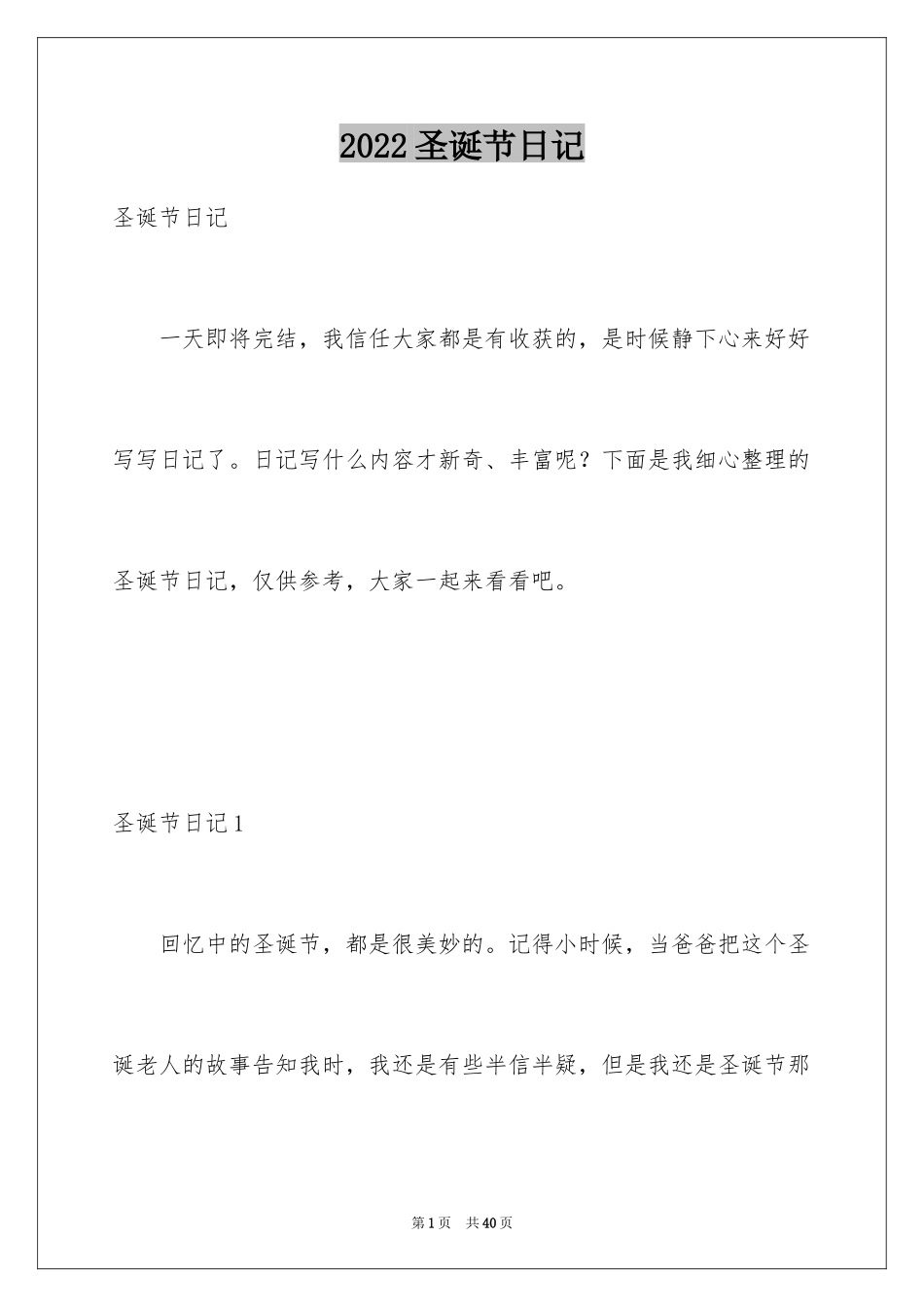 2022 圣诞节日记

圣诞节日记

一天即将完结，我信任大家都是有收获的，是时候静下心来好好写写日记了。日记写什么内容才新奇、丰富呢？下面是我细心整理的圣诞节日记，仅供参考，大家一起来看看吧。

圣诞节日记 1

回忆中的圣诞节，都是很美妙的。记得小时候，当爸爸把这个圣诞老人的故事告知我时，我还是有些半信半疑，但是我还是圣诞节那

第 1 页 共 40 页